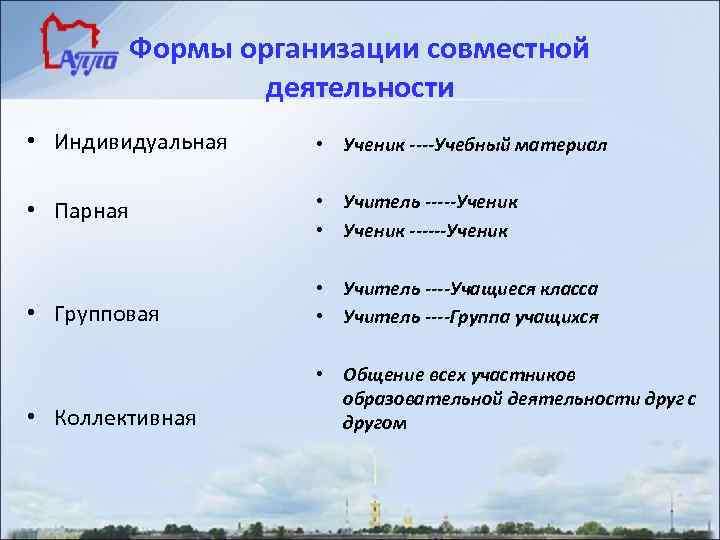 АППО

Формы организации совместной деятельности

• Индивидуальная

• Парная

• Групповая

• Коллективная

• Ученик ----Учебный материал

• Учитель -----Ученик
• Ученик ------Ученик

• Учитель ----Учащиеся класса
• Учитель ----Группа учащихся

• Общение всех участников образовательной деятельности друг с другом